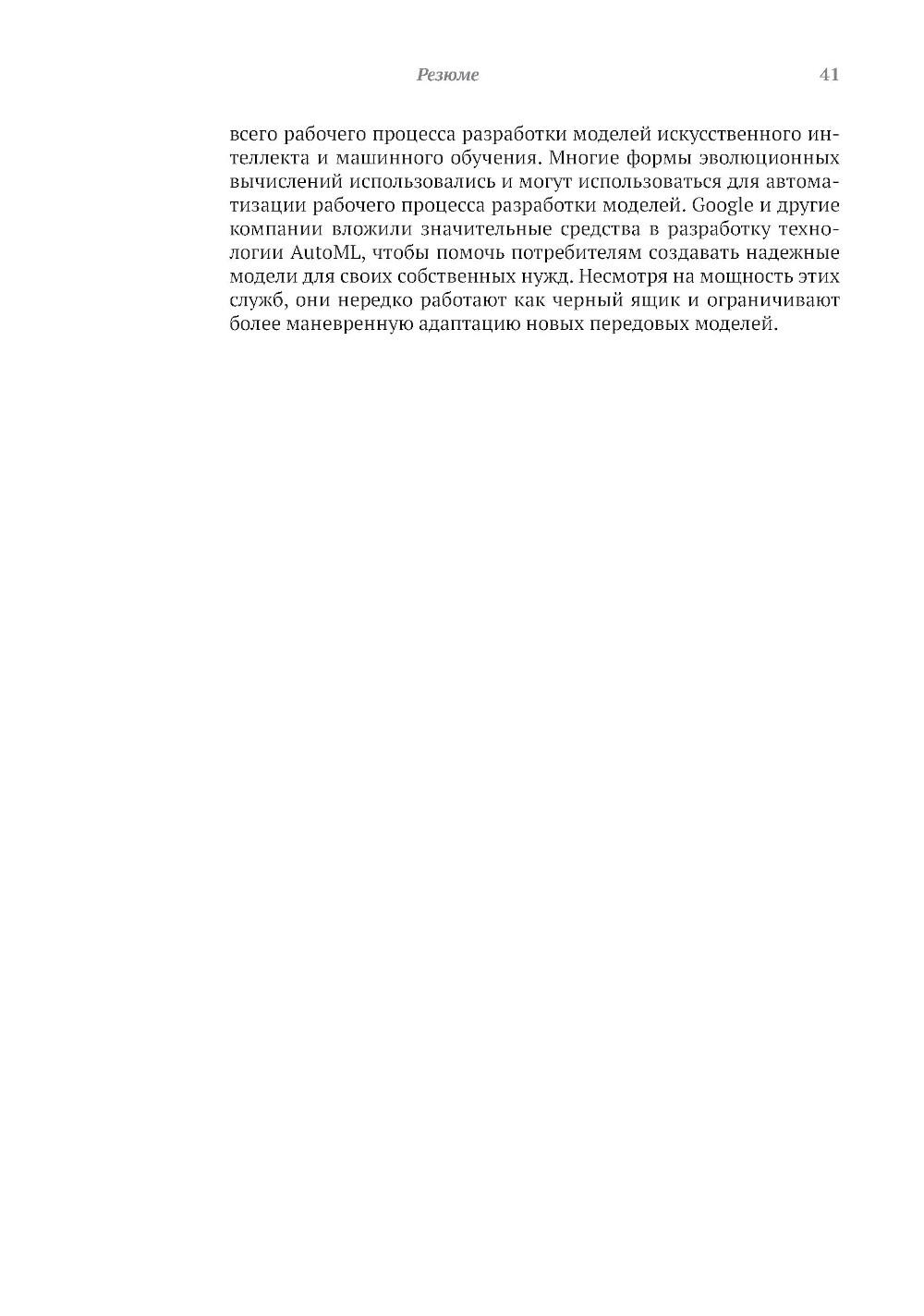 Резюме 41

всего рабочего процесса разработки моделей искусственного интеллекта и машинного обучения. Многие формы эволюционных вычислений использовались и могут использоваться для автоматизации рабочего процесса разработки моделей. Google и другие компании вложили значительные средства в разработку технологии AutoML, чтобы помочь потребителям создавать надежные модели для своих собственных нужд. Несмотря на мощность этих служб, они нередко работают как черный ящик и ограничивают более маневренную адаптацию новых передовых моделей.